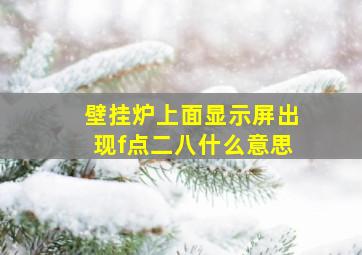 壁挂炉上面显示屏出现f点二八什么意思